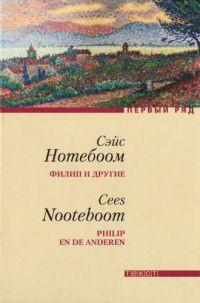 ПЕРВЫЙ РЯД

Сэйс
Нотебоом

ФИЛИП И ДРУГИЕ

Cees
Nooteboom

PHILIP
EN DE ANDEREN

текст